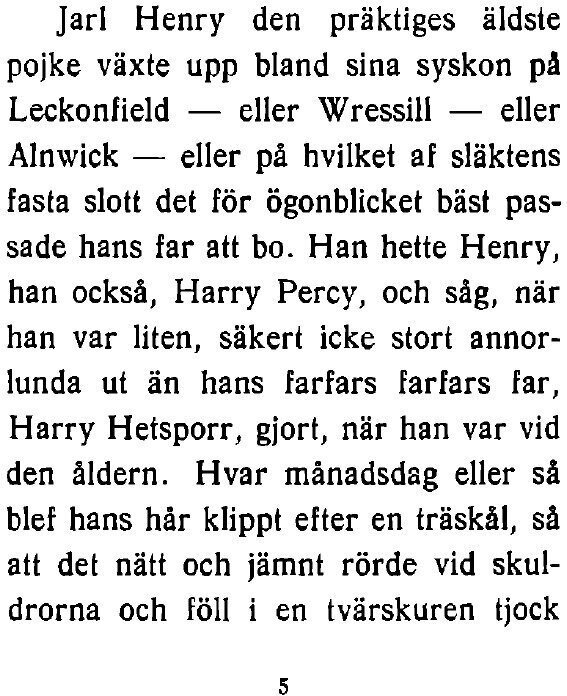 Jarl Henry den präktiges äldste pojke växte upp bland sina syskon på Leckonfield — eller Wressill — eller Alnwick — eller på hvilket af släktens fasta slott det för ögonblicket bäst passade hans far att bo. Han hette Henry, han också, Harry Percy, och såg, när han var liten, säkert icke stort annorlunda ut än hans farfars farfars far, Harry Hetsporr, gjort, när han var vid den åldern. Hvar månadsdag eller så blef hans hår klippt efter en träskål, så att det nätt och jämnt rörde vid skuldrorna och föll i en tvärskuren tjock

5